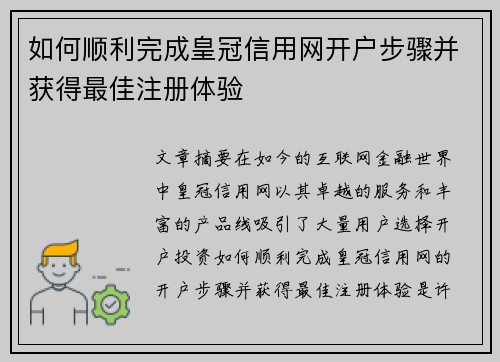 如何顺利完成皇冠信用网开户步骤并获得最佳注册体验

文章摘要在如今的互联网金融世界中皇冠信用网以其卓越的服务和丰富的产品线吸引了大量用户选择开户投资如何顺利完成皇冠信用网的开户步骤并获得最佳注册体验是许